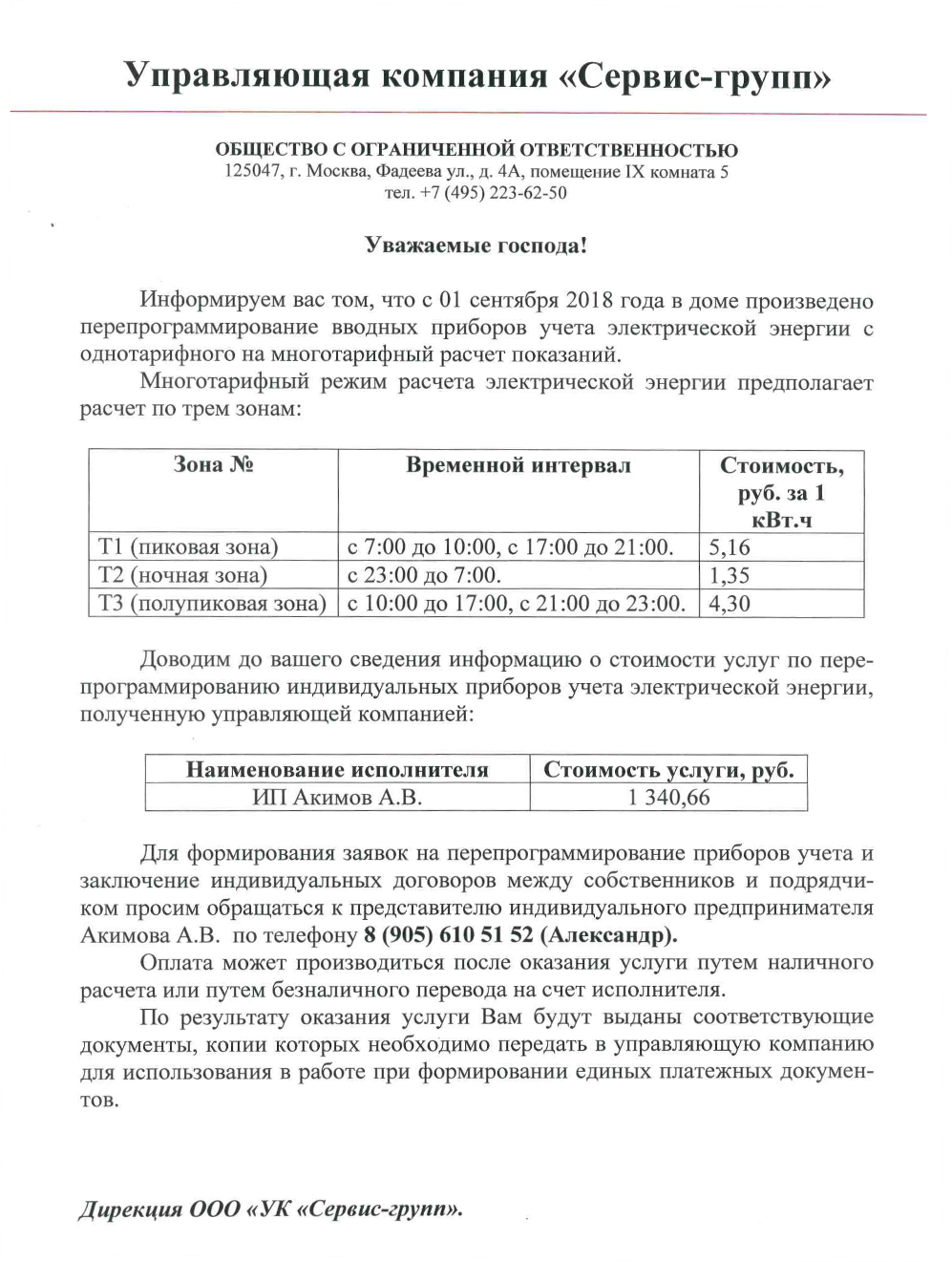 Управляющая компания «Сервис-групп»

ОБЩЕСТВО С ОГРАНИЧЕННОЙ ОТВЕТСТВЕННОСТЬЮ
125047, г. Москва, Фадеева ул., д. 4А, помещение IX комната 5
тел. +7 (495) 223-62-50

Уважаемые господа!

Информируем вас том, что с 01 сентября 2018 года в доме произведено перепрограммирование вводных приборов учета электрической энергии с однотарифного на многотарифный расчет показаний.

Многотарифный режим расчета электрической энергии предполагает расчет по трем зонам:

| Зона № | Временной интервал | Стоимость, руб. за 1 кВт.ч |
|---|---|---|
| Т1 (пиковая зона) | с 7:00 до 10:00, с 17:00 до 21:00. | 5,16 |
| Т2 (ночная зона) | с 23:00 до 7:00. | 1,35 |
| Т3 (полупиковая зона) | с 10:00 до 17:00, с 21:00 до 23:00. | 4,30 |

Доводим до вашего сведения информацию о стоимости услуг по перепрограммированию индивидуальных приборов учета электрической энергии, полученную управляющей компанией:

| Наименование исполнителя | Стоимость услуги, руб. |
|---|---|
| ИП Акимов А.В. | 1 340,66 |

Для формирования заявок на перепрограммирование приборов учета и заключение индивидуальных договоров между собственников и подрядчиком просим обращаться к представителю индивидуального предпринимателя Акимова А.В. по телефону 8 (905) 610 51 52 (Александр).

Оплата может производиться после оказания услуги путем наличного расчета или путем безналичного перевода на счет исполнителя.

По результату оказания услуги Вам будут выданы соответствующие документы, копии которых необходимо передать в управляющую компанию для использования в работе при формировании единых платежных документов.

Дирекция ООО «УК «Сервис-групп».